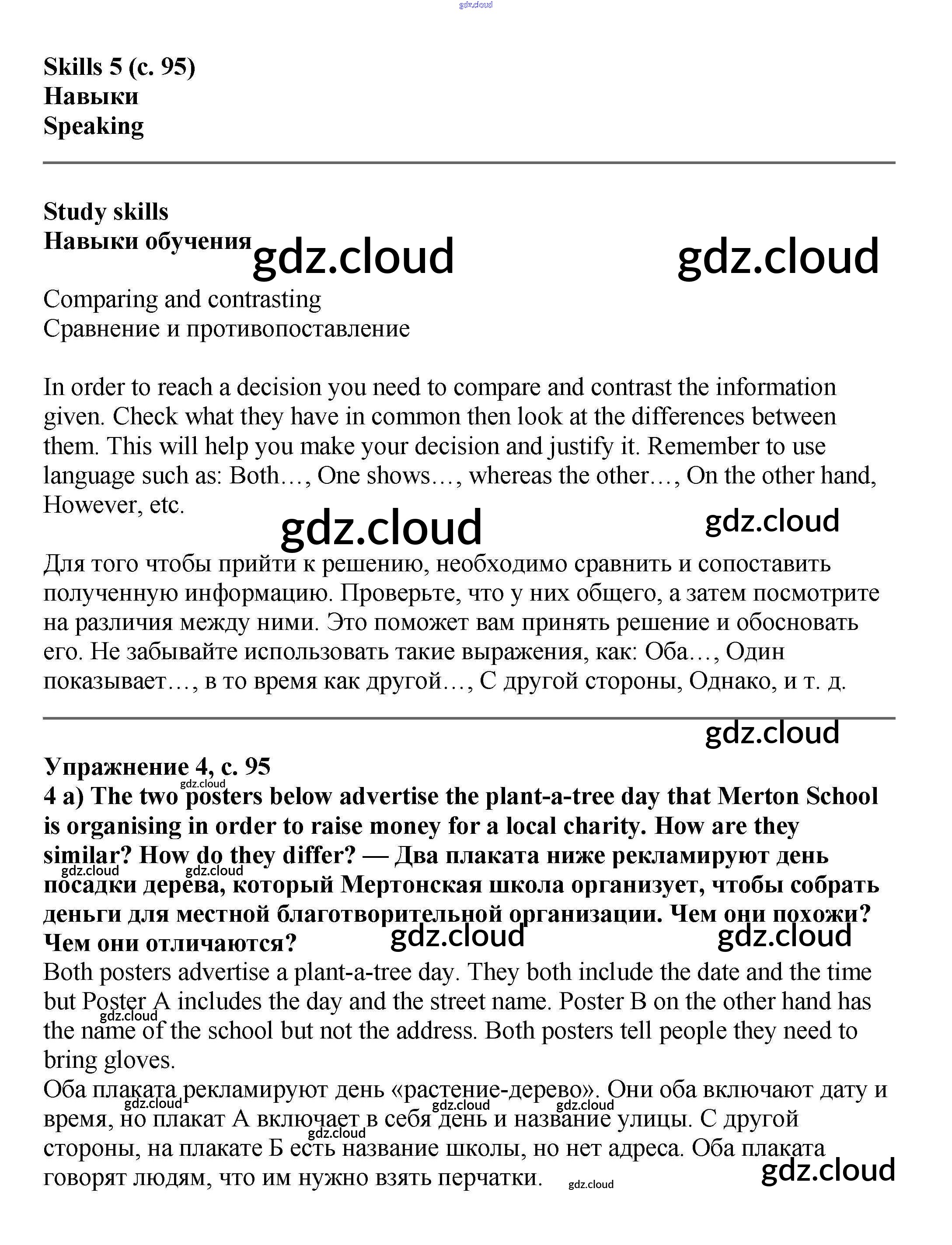 gdz.cloud

Skills 5 (с. 95)
Навыки
Speaking

Study skills
Навыки обучения gdz.cloud gdz.cloud

Comparing and contrasting
Сравнение и противопоставление

In order to reach a decision you need to compare and contrast the information given. Check what they have in common then look at the differences between them. This will help you make your decision and justify it. Remember to use language such as: Both…, One shows…, whereas the other…, On the other hand, However, etc.

gdz.cloud gdz.cloud

Для того чтобы прийти к решению, необходимо сравнить и сопоставить полученную информацию. Проверьте, что у них общего, а затем посмотрите на различия между ними. Это поможет вам принять решение и обосновать его. Не забывайте использовать такие выражения, как: Оба…, Один показывает…, в то время как другой…, С другой стороны, Однако, и т. д.

gdz.cloud

Упражнение 4, с. 95
gdz.cloud
4 a) The two posters below advertise the plant-a-tree day that Merton School is organising in order to raise money for a local charity. How are they similar? How do they differ? — Два плаката ниже рекламируют день посадки дерева, который Мертонская школа организует, чтобы собрать деньги для местной благотворительной организации. Чем они похожи? Чем они отличаются?
gdz.cloud gdz.cloud gdz.cloud gdz.cloud
Both posters advertise a plant-a-tree day. They both include the date and the time but Poster A includes the day and the street name. Poster B on the other hand has the name of the school but not the address. Both posters tell people they need to bring gloves.
gdz.cloud
Оба плаката рекламируют день «растение-дерево». Они оба включают дату и время, но плакат А включает в себя день и название улицы. С другой стороны, на плакате Б есть название школы, но нет адреса. Оба плаката говорят людям, что им нужно взять перчатки.
gdz.cloud gdz.cloud gdz.cloud gdz.cloud gdz.cloud gdz.cloud